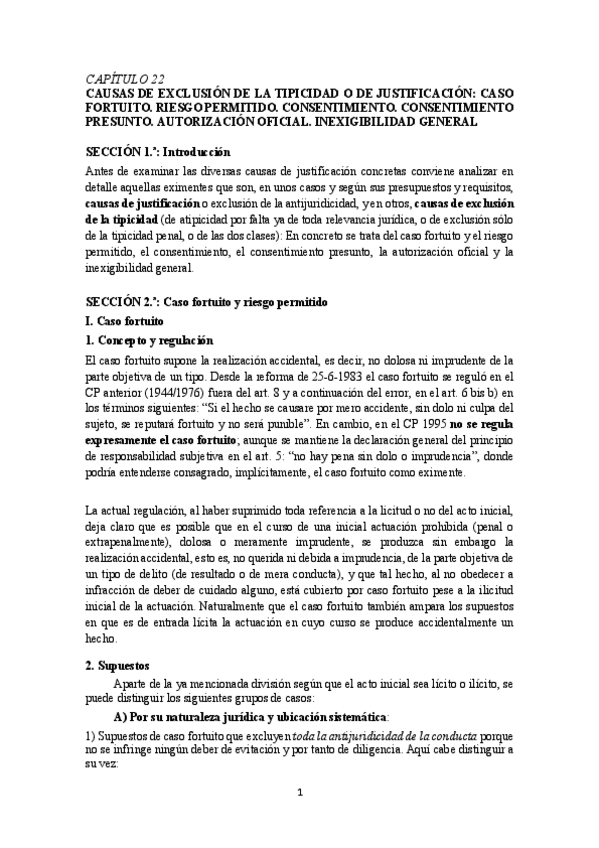 CAPÍTULO 22
CAUSAS DE EXCLUSIÓN DE LA TIPICIDAD O DE JUSTIFICACIÓN: CASO FORTUITO. RIESGO PERMITIDO. CONSENTIMIENTO. CONSENTIMIENTO PRESUNTO. AUTORIZACIÓN OFICIAL. INEXIGIBILIDAD GENERAL

SECCIÓN 1.ª: Introducción

Antes de examinar las diversas causas de justificación concretas conviene analizar en detalle aquellas eximentes que son, en unos casos y según sus presupuestos y requisitos, causas de justificación o exclusión de la antijuridicidad, y en otros, causas de exclusión de la tipicidad (de atipicidad por falta ya de toda relevancia jurídica, o de exclusión sólo de la tipicidad penal, o de las dos clases): En concreto se trata del caso fortuito y el riesgo permitido, el consentimiento, el consentimiento presunto, la autorización oficial y la inexigibilidad general.

SECCIÓN 2.ª: Caso fortuito y riesgo permitido

I. Caso fortuito

1. Concepto y regulación

El caso fortuito supone la realización accidental, es decir, no dolosa ni imprudente de la parte objetiva de un tipo. Desde la reforma de 25-6-1983 el caso fortuito se reguló en el CP anterior (1944/1976) fuera del art. 8 y a continuación del error, en el art. 6 bis b) en los términos siguientes: "Si el hecho se causare por mero accidente, sin dolo ni culpa del sujeto, se reputará fortuito y no será punible". En cambio, en el CP 1995 no se regula expresamente el caso fortuito; aunque se mantiene la declaración general del principio de responsabilidad subjetiva en el art. 5: "no hay pena sin dolo o imprudencia", donde podría entenderse consagrado, implícitamente, el caso fortuito como eximente.

La actual regulación, al haber suprimido toda referencia a la licitud o no del acto inicial, deja claro que es posible que en el curso de una inicial actuación prohibida (penal o extrapenalmente), dolosa o meramente imprudente, se produzca sin embargo la realización accidental, esto es, no querida ni debida a imprudencia, de la parte objetiva de un tipo de delito (de resultado o de mera conducta), y que tal hecho, al no obedecer a infracción de deber de cuidado alguno, está cubierto por caso fortuito pese a la ilicitud inicial de la actuación. Naturalmente que el caso fortuito también ampara los supuestos en que es de entrada lícita la actuación en cuyo curso se produce accidentalmente un hecho.

2. Supuestos

Aparte de la ya mencionada división según que el acto inicial sea lícito o ilícito, se puede distinguir los siguientes grupos de casos:

A) Por su naturaleza jurídica y ubicación sistemática:

1) Supuestos de caso fortuito que excluyen toda la antijuridicidad de la conducta porque no se infringe ningún deber de evitación y por tanto de diligencia. Aquí cabe distinguir a su vez:

1